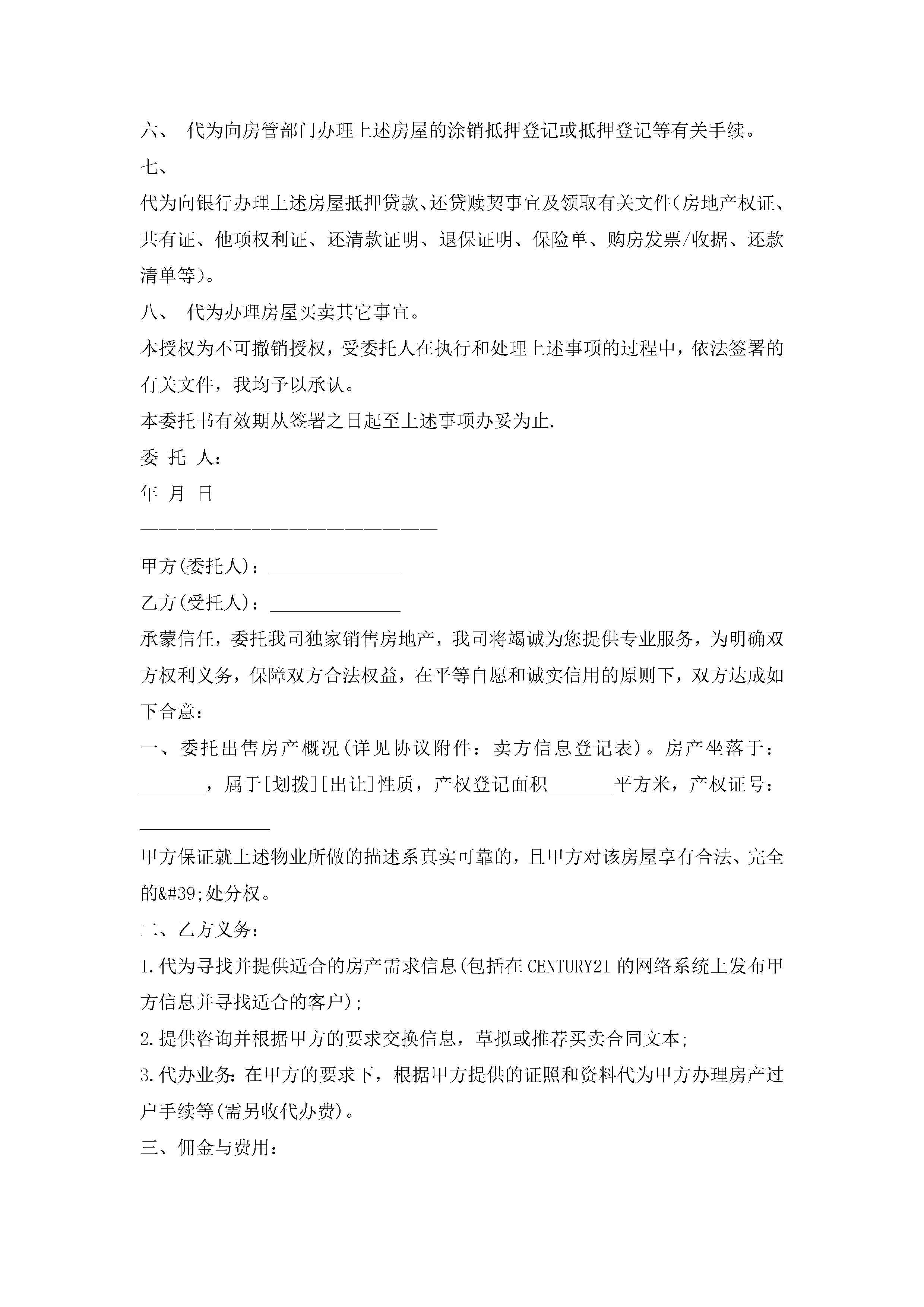 六、 代为向房管部门办理上述房屋的涂销抵押登记或抵押登记等有关手续。

七、

代为向银行办理上述房屋抵押贷款、还贷赎契事宜及领取有关文件(房地产权证、共有证、他项权利证、还清款证明、退保证明、保险单、购房发票/收据、还款清单等)。

八、 代为办理房屋买卖其它事宜。

本授权为不可撤销授权，受委托人在执行和处理上述事项的过程中，依法签署的有关文件，我均予以承认。

本委托书有效期从签署之日起至上述事项办妥为止.

委 托 人：

年 月 日

————————————————————

甲方(委托人)：______________

乙方(受托人)：______________

承蒙信任，委托我司独家销售房地产，我司将竭诚为您提供专业服务，为明确双方权利义务，保障双方合法权益，在平等自愿和诚实信用的原则下，双方达成如下合意：

一、委托出售房产概况(详见协议附件：卖方信息登记表)。房产坐落于：_______，属于[划拨][出让]性质，产权登记面积_______平方米，产权证号：______________

甲方保证就上述物业所做的描述系真实可靠的，且甲方对该房屋享有合法、完全的&#39;处分权。

二、乙方义务：

1.代为寻找并提供适合的房产需求信息(包括在CENTURY21的网络系统上发布甲方信息并寻找适合的客户);

2.提供咨询并根据甲方的要求交换信息，草拟或推荐买卖合同文本;

3.代办业务:在甲方的要求下，根据甲方提供的证照和资料代为甲方办理房产过户手续等(需另收代办费)。

三、佣金与费用：